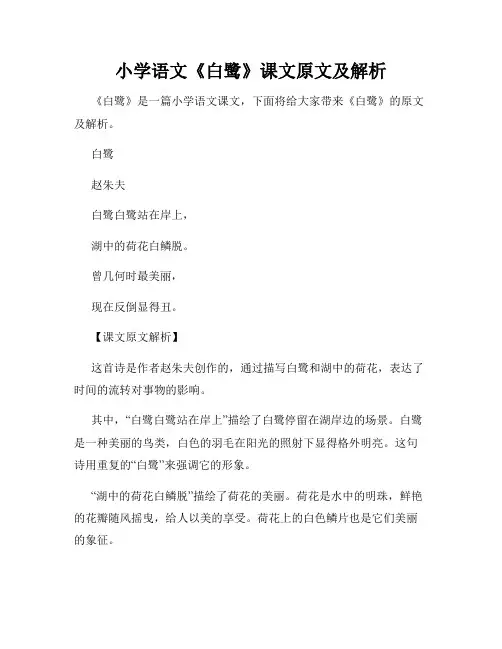 小学语文《白鹭》课文原文及解析

《白鹭》是一篇小学语文课文，下面将给大家带来《白鹭》的原文及解析。

白鹭

赵朱夫

白鹭白鹭站在岸上，

湖中的荷花白鳞脱。

曾几何时最美丽，

现在反倒显得丑。

【课文原文解析】

这首诗是作者赵朱夫创作的，通过描写白鹭和湖中的荷花，表达了时间的流转对事物的影响。

其中，“白鹭白鹭站在岸上”描绘了白鹭停留在湖岸边的场景。白鹭是一种美丽的鸟类，白色的羽毛在阳光的照射下显得格外明亮。这句诗用重复的“白鹭”来强调它的形象。

“湖中的荷花白鳞脱”描绘了荷花的美丽。荷花是水中的明珠，鲜艳的花瓣随风摇曳，给人以美的享受。荷花上的白色鳞片也是它们美丽的象征。